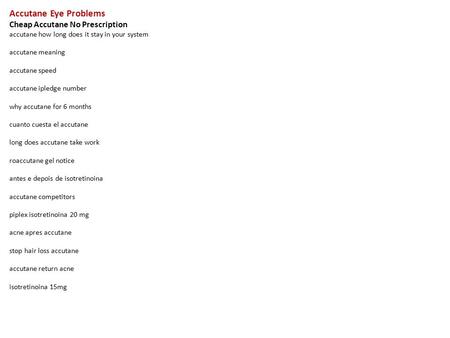 Accutane Eye Problems
Cheap Accutane No Prescription
accutane how long does it stay in your system

accutane meaning

accutane speed

accutane ipledge number

why accutane for 6 months

cuanto cuesta el accutane

long does accutane take work

roaccutane gel notice

antes e depois de isotretinoina

accutane competitors

piplex isotretinoina 20 mg

acne apres accutane

stop hair loss accutane

accutane return acne

isotretinoina 15mg